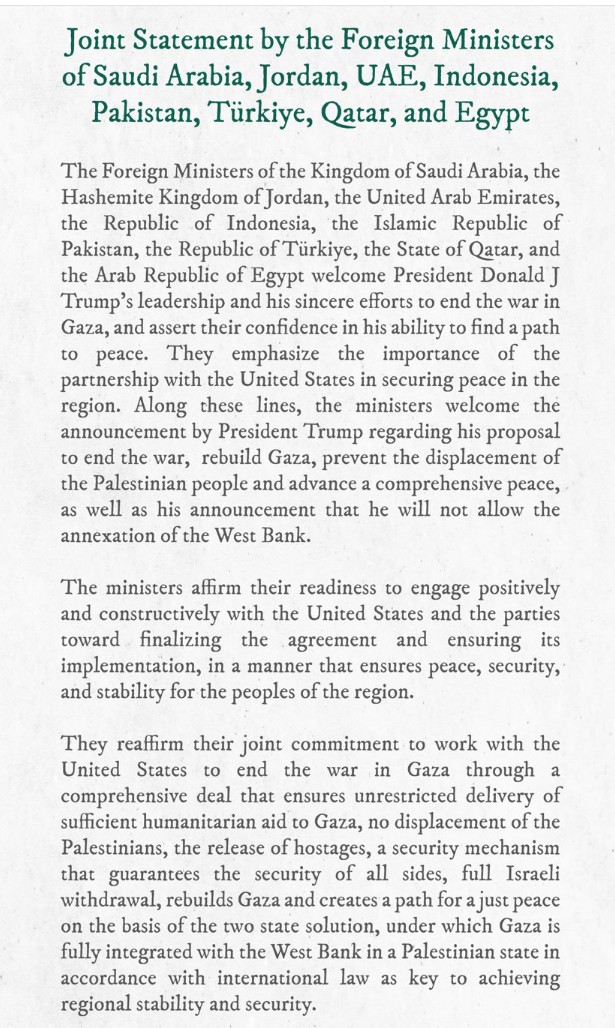 Joint Statement by the Foreign Ministers of Saudi Arabia, Jordan, UAE, Indonesia, Pakistan, Türkiye, Qatar, and Egypt

The Foreign Ministers of the Kingdom of Saudi Arabia, the Hashemite Kingdom of Jordan, the United Arab Emirates, the Republic of Indonesia, the Islamic Republic of Pakistan, the Republic of Türkiye, the State of Qatar, and the Arab Republic of Egypt welcome President Donald J Trump's leadership and his sincere efforts to end the war in Gaza, and assert their confidence in his ability to find a path to peace. They emphasize the importance of the partnership with the United States in securing peace in the region. Along these lines, the ministers welcome the announcement by President Trump regarding his proposal to end the war, rebuild Gaza, prevent the displacement of the Palestinian people and advance a comprehensive peace, as well as his announcement that he will not allow the annexation of the West Bank.

The ministers affirm their readiness to engage positively and constructively with the United States and the parties toward finalizing the agreement and ensuring its implementation, in a manner that ensures peace, security, and stability for the peoples of the region.

They reaffirm their joint commitment to work with the United States to end the war in Gaza through a comprehensive deal that ensures unrestricted delivery of sufficient humanitarian aid to Gaza, no displacement of the Palestinians, the release of hostages, a security mechanism that guarantees the security of all sides, full Israeli withdrawal, rebuilds Gaza and creates a path for a just peace on the basis of the two state solution, under which Gaza is fully integrated with the West Bank in a Palestinian state in accordance with international law as key to achieving regional stability and security.